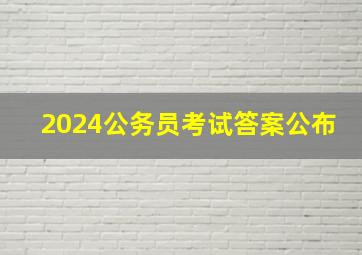 2024公务员考试答案公布